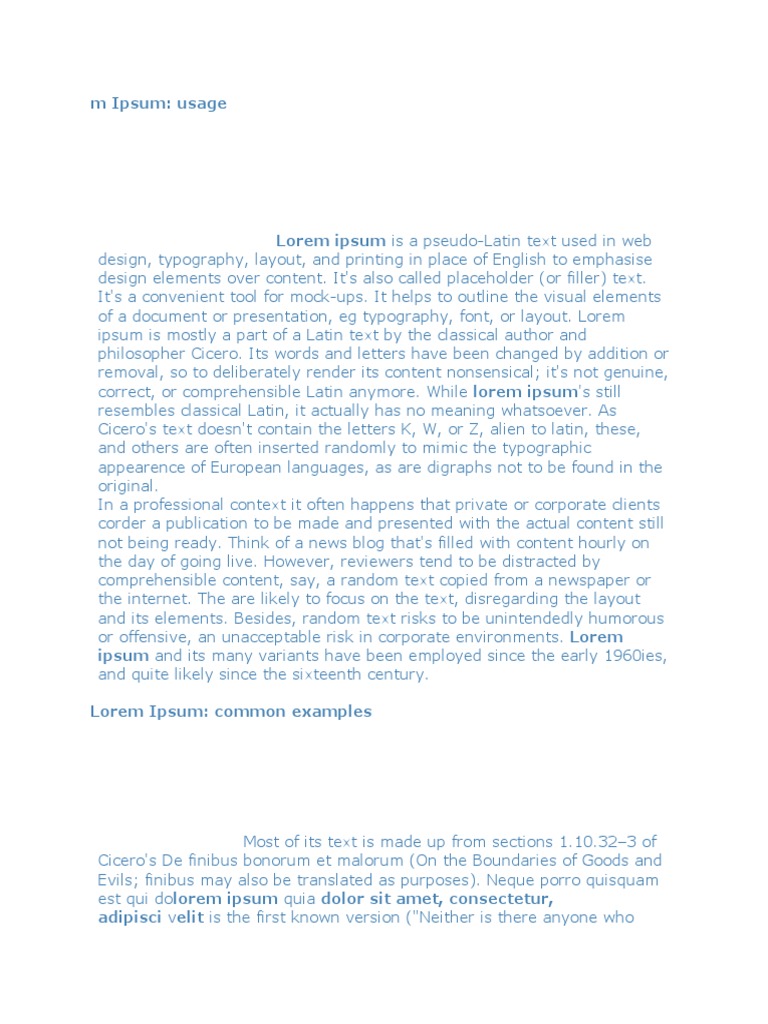 m Ipsum: usage

Lorem ipsum is a pseudo-Latin text used in web design, typography, layout, and printing in place of English to emphasise design elements over content. It's also called placeholder (or filler) text. It's a convenient tool for mock-ups. It helps to outline the visual elements of a document or presentation, eg typography, font, or layout. Lorem ipsum is mostly a part of a Latin text by the classical author and philosopher Cicero. Its words and letters have been changed by addition or removal, so to deliberately render its content nonsensical; it's not genuine, correct, or comprehensible Latin anymore. While lorem ipsum's still resembles classical Latin, it actually has no meaning whatsoever. As Cicero's text doesn't contain the letters K, W, or Z, alien to latin, these, and others are often inserted randomly to mimic the typographic appearence of European languages, as are digraphs not to be found in the original.
In a professional context it often happens that private or corporate clients corder a publication to be made and presented with the actual content still not being ready. Think of a news blog that's filled with content hourly on the day of going live. However, reviewers tend to be distracted by comprehensible content, say, a random text copied from a newspaper or the internet. The are likely to focus on the text, disregarding the layout and its elements. Besides, random text risks to be unintendedly humorous or offensive, an unacceptable risk in corporate environments. Lorem ipsum and its many variants have been employed since the early 1960ies, and quite likely since the sixteenth century.

Lorem Ipsum: common examples

Most of its text is made up from sections 1.10.32–3 of Cicero's De finibus bonorum et malorum (On the Boundaries of Goods and Evils; finibus may also be translated as purposes). Neque porro quisquam est qui dolorem ipsum quia dolor sit amet, consectetur, adipisci velit is the first known version ("Neither is there anyone who